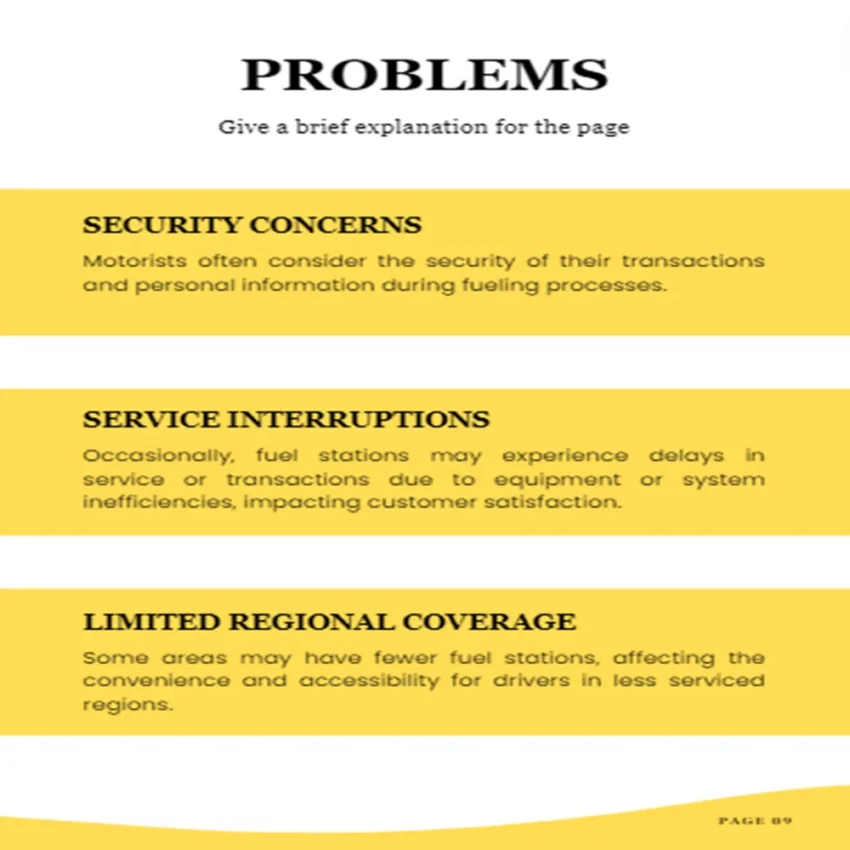 PROBLEMS

Give a brief explanation for the page

SECURITY CONCERNS

Motorists often consider the security of their transactions and personal information during fueling processes.

SERVICE INTERRUPTIONS

Occasionally, fuel stations may experience delays in service or transactions due to equipment or system inefficiencies, impacting customer satisfaction.

LIMITED REGIONAL COVERAGE

Some areas may have fewer fuel stations, affecting the convenience and accessibility for drivers in less serviced regions.

PAGE 09